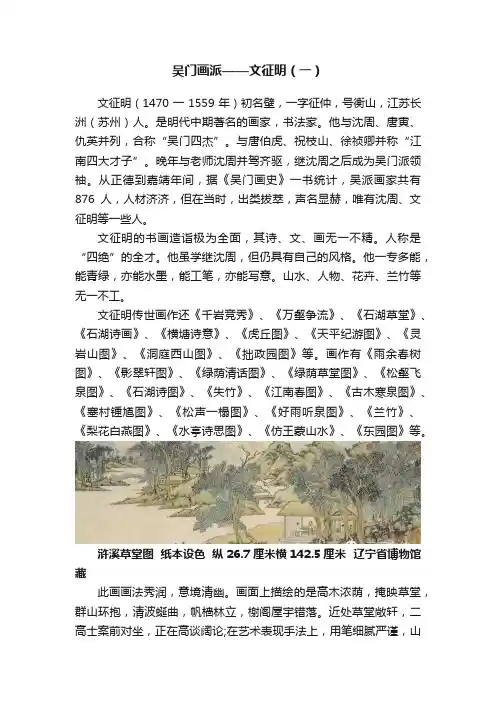 吴门画派——文征明（一）

文征明（1470 一 1559 年）初名壁，一字征仲，号衡山，江苏长洲（苏州）人。是明代中期著名的画家，书法家。他与沈周、唐寅、仇英并列，合称“吴门四杰”。与唐伯虎、祝枝山、徐祯卿并称“江南四大才子”。晚年与老师沈周并驾齐驱，继沈周之后成为吴门派领袖。从正德到嘉靖年间，据《吴门画史》一书统计，吴派画家共有 876 人，人材济济，但在当时，出类拔萃，声名显赫，唯有沈周、文征明等一些人。

文征明的书画造诣极为全面，其诗、文、画无一不精。人称是“四绝”的全才。他虽学继沈周，但仍具有自己的风格。他一专多能，能青绿，亦能水墨，能工笔，亦能写意。山水、人物、花卉、兰竹等无一不工。

文征明传世画作还《千岩竞秀》、《万壑争流》、《石湖草堂》、《石湖诗画》、《横塘诗意》、《虎丘图》、《天平纪游图》、《灵岩山图》、《洞庭西山图》、《拙政园图》等。画作有《雨余春树图》、《影翠轩图》、《绿荫清话图》、《绿荫草堂图》、《松壑飞泉图》、《石湖诗图》、《失竹》、《江南春图》、《古木寒泉图》、《塞村锺馗图》、《松声一榻图》、《好雨听泉图》、《兰竹》、《梨花白燕图》、《水亭诗思图》、《仿王蒙山水》、《东园图》等。

浒溪草堂图 纸本设色 纵 26.7 厘米横 142.5 厘米 辽宁省博物馆藏

此画画法秀润，意境清幽。画面上描绘的是高木浓荫，掩映草堂，群山环抱，清波蜒曲，帆樯林立，榭阁屋宇错落。近处草堂敞轩，二高士案前对坐，正在高谈阔论;在艺术表现手法上，用笔细腻严谨，山